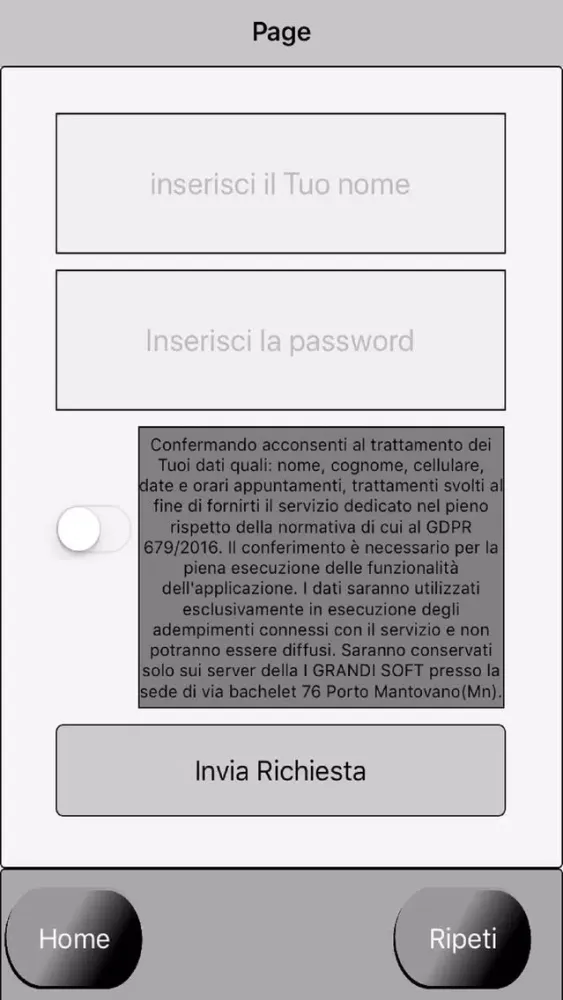 Page

inserisci il Tuo nome

Inserisci la password

Confermando acconsenti al trattamento dei Tuoi dati quali: nome, cognome, cellulare, date e orari appuntamenti, trattamenti svolti al fine di fornirti il servizio dedicato nel pieno rispetto della normativa di cui al GDPR 679/2016. Il conferimento è necessario per la piena esecuzione delle funzionalità dell'applicazione. I dati saranno utilizzati esclusivamente in esecuzione degli adempimenti connessi con il servizio e non potranno essere diffusi. Saranno conservati solo sui server della I GRANDI SOFT presso la sede di via bachelet 76 Porto Mantovano(Mn).

Invia Richiesta

Home

Ripeti